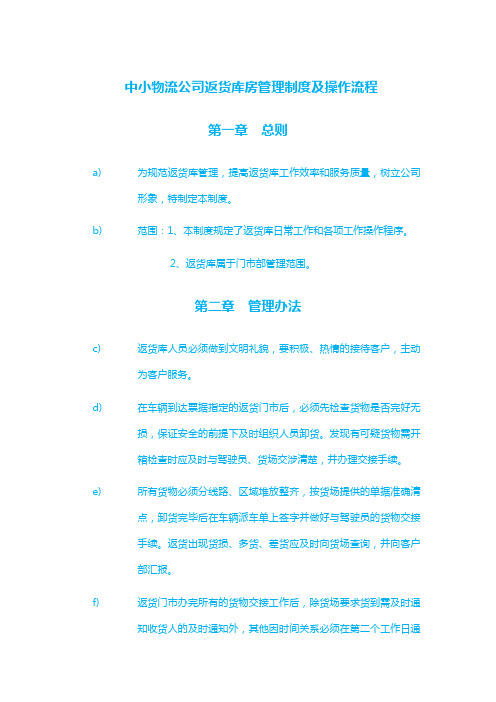 中小物流公司返货库房管理制度及操作流程

第一章　总则

a)　为规范返货库管理，提高返货库工作效率和服务质量，树立公司形象，特制定本制度。

b)　范围：1、本制度规定了返货库日常工作和各项工作操作程序。

2、返货库属于门市部管理范围。

第二章　管理办法

c)　返货库人员必须做到文明礼貌，要积极、热情的接待客户，主动为客户服务。

d)　在车辆到达票据指定的返货门市后，必须先检查货物是否完好无损，保证安全的前提下及时组织人员卸货。发现有可疑货物需开箱检查时应及时与驾驶员、货场交涉清楚，并办理交接手续。

e)　所有货物必须分线路、区域堆放整齐，按货场提供的单据准确清点，卸货完毕后在车辆派车单上签字并做好与驾驶员的货物交接手续。返货出现货损、多货、差货应及时向货场查询，并向客户部汇报。

f)　返货门市办完所有的货物交接工作后，除货场要求货到需及时通知收货人的及时通知外，其他因时间关系必须在第二个工作日通